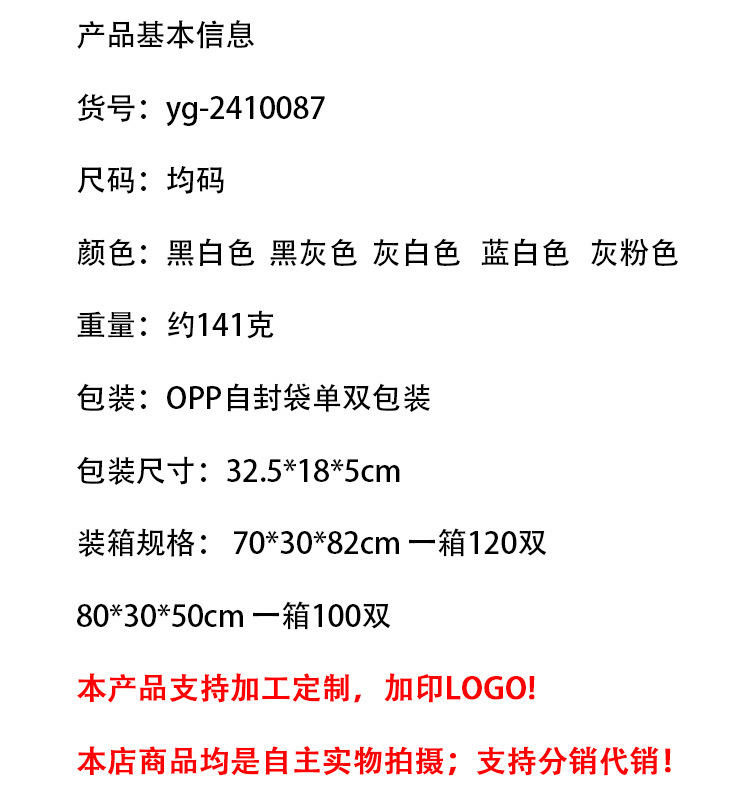 产品基本信息

货号：yg-2410087

尺码：均码

颜色：黑白色 黑灰色 灰白色 蓝白色 灰粉色

重量：约141克

包装：OPP自封袋单双包装

包装尺寸：32.5*18*5cm

装箱规格：70*30*82cm 一箱120双

80*30*50cm 一箱100双

本产品支持加工定制，加印LOGO!

本店商品均是自主实物拍摄；支持分销代销！